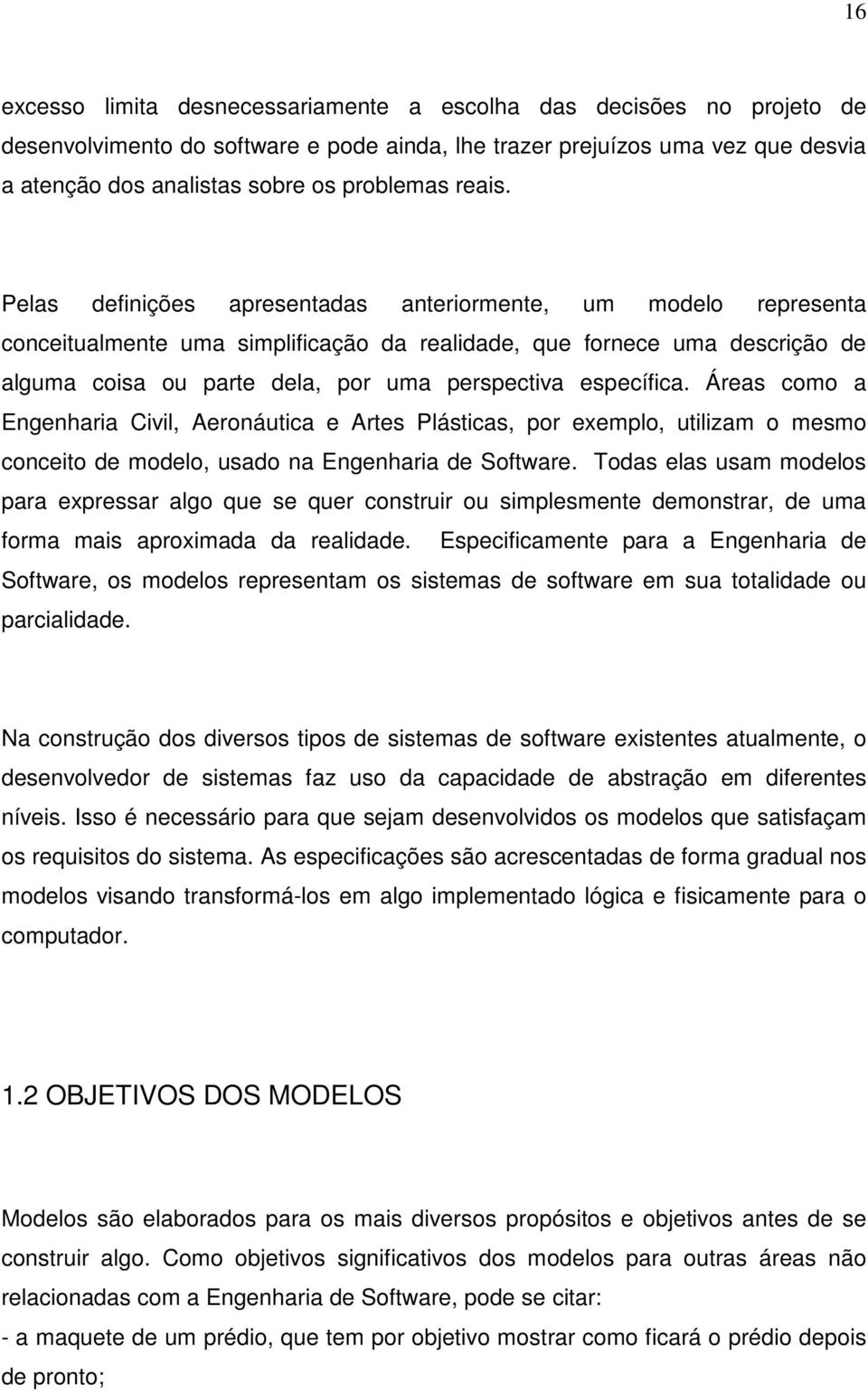 16

excesso limita desnecessariamente a escolha das decisões no projeto de desenvolvimento do software e pode ainda, lhe trazer prejuízos uma vez que desvia a atenção dos analistas sobre os problemas reais.

Pelas definições apresentadas anteriormente, um modelo representa conceitualmente uma simplificação da realidade, que fornece uma descrição de alguma coisa ou parte dela, por uma perspectiva específica. Áreas como a Engenharia Civil, Aeronáutica e Artes Plásticas, por exemplo, utilizam o mesmo conceito de modelo, usado na Engenharia de Software. Todas elas usam modelos para expressar algo que se quer construir ou simplesmente demonstrar, de uma forma mais aproximada da realidade. Especificamente para a Engenharia de Software, os modelos representam os sistemas de software em sua totalidade ou parcialidade.

Na construção dos diversos tipos de sistemas de software existentes atualmente, o desenvolvedor de sistemas faz uso da capacidade de abstração em diferentes níveis. Isso é necessário para que sejam desenvolvidos os modelos que satisfaçam os requisitos do sistema. As especificações são acrescentadas de forma gradual nos modelos visando transformá-los em algo implementado lógica e fisicamente para o computador.

1.2 OBJETIVOS DOS MODELOS

Modelos são elaborados para os mais diversos propósitos e objetivos antes de se construir algo. Como objetivos significativos dos modelos para outras áreas não relacionadas com a Engenharia de Software, pode se citar:
- a maquete de um prédio, que tem por objetivo mostrar como ficará o prédio depois de pronto;